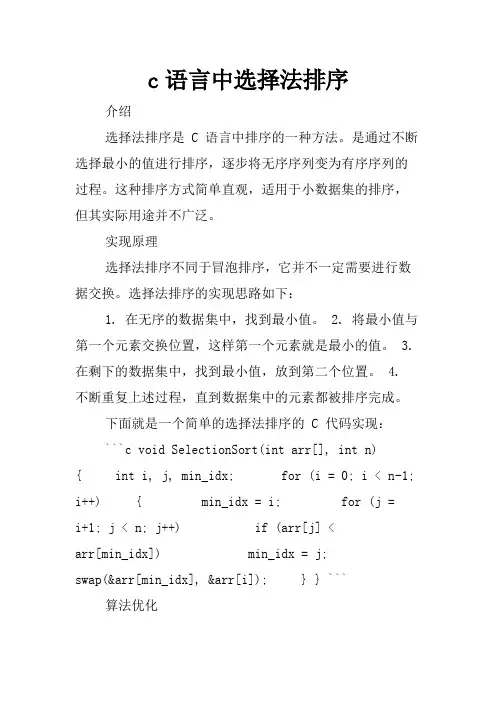 c 语言中选择法排序

介绍

选择法排序是 C 语言中排序的一种方法。是通过不断选择最小的值进行排序，逐步将无序序列变为有序序列的过程。这种排序方式简单直观，适用于小数据集的排序，但其实际用途并不广泛。

实现原理

选择法排序不同于冒泡排序，它并不一定需要进行数据交换。选择法排序的实现思路如下：

1. 在无序的数据集中，找到最小值。 2. 将最小值与第一个元素交换位置，这样第一个元素就是最小的值。 3. 在剩下的数据集中，找到最小值，放到第二个位置。 4. 不断重复上述过程，直到数据集中的元素都被排序完成。

下面就是一个简单的选择法排序的 C 代码实现：

```c void SelectionSort(int arr[], int n) { int i, j, min_idx; for (i = 0; i < n-1; i++) { min_idx = i; for (j = i+1; j < n; j++) if (arr[j] < arr[min_idx]) min_idx = j; swap(&arr[min_idx], &arr[i]); } } ```

算法优化